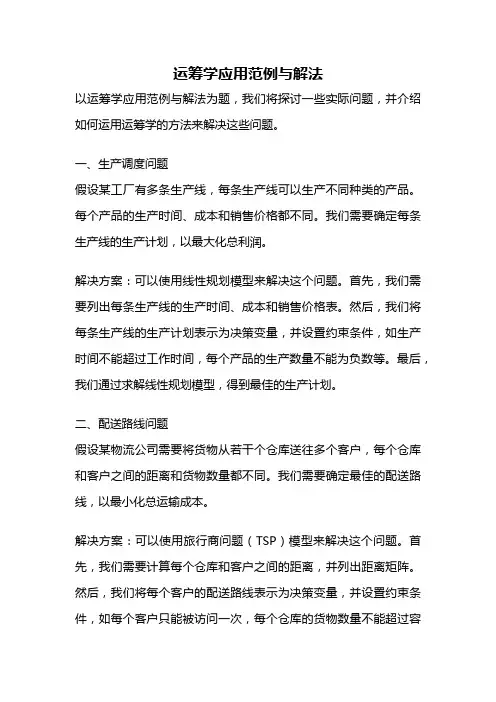 运筹学应用范例与解法

以运筹学应用范例与解法为题，我们将探讨一些实际问题，并介绍如何运用运筹学的方法来解决这些问题。

一、生产调度问题

假设某工厂有多条生产线，每条生产线可以生产不同种类的产品。每个产品的生产时间、成本和销售价格都不同。我们需要确定每条生产线的生产计划，以最大化总利润。

解决方案：可以使用线性规划模型来解决这个问题。首先，我们需要列出每条生产线的生产时间、成本和销售价格表。然后，我们将每条生产线的生产计划表示为决策变量，并设置约束条件，如生产时间不能超过工作时间，每个产品的生产数量不能为负数等。最后，我们通过求解线性规划模型，得到最佳的生产计划。

二、配送路线问题

假设某物流公司需要将货物从若干个仓库送往多个客户，每个仓库和客户之间的距离和货物数量都不同。我们需要确定最佳的配送路线，以最小化总运输成本。

解决方案：可以使用旅行商问题（TSP）模型来解决这个问题。首先，我们需要计算每个仓库和客户之间的距离，并列出距离矩阵。然后，我们将每个客户的配送路线表示为决策变量，并设置约束条件，如每个客户只能被访问一次，每个仓库的货物数量不能超过容